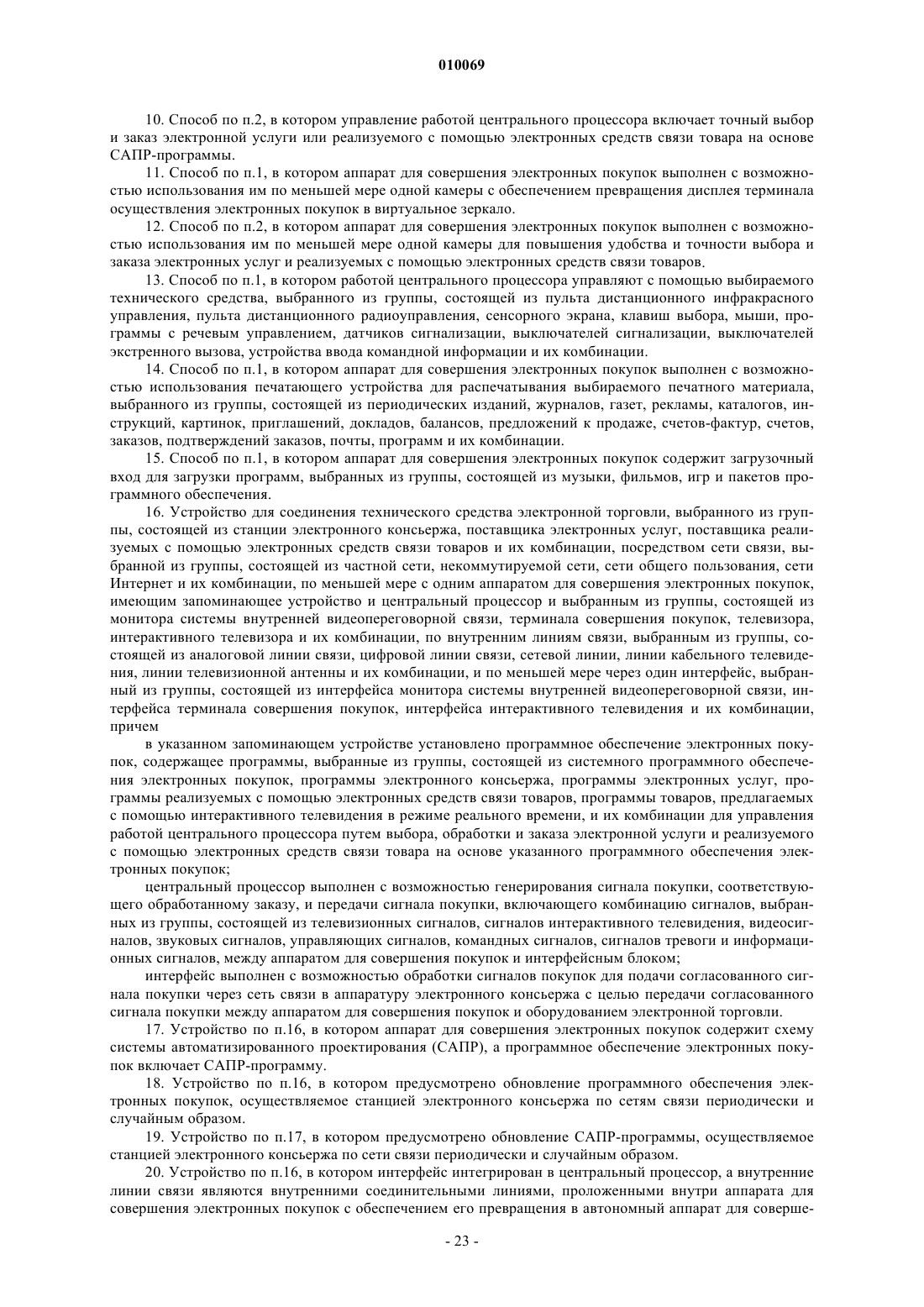 010069

10. Способ по п.2, в котором управление работой центрального процессора включает точный выбор и заказ электронной услуги или реализуемого с помощью электронных средств связи товара на основе САПР-программы.

11. Способ по п.1, в котором аппарат для совершения электронных покупок выполнен с возможностью использования им по меньшей мере одной камеры с обеспечением превращения дисплея терминала осуществления электронных покупок в виртуальное зеркало.

12. Способ по п.2, в котором аппарат для совершения электронных покупок выполнен с возможностью использования им по меньшей мере одной камеры для повышения удобства и точности выбора и заказа электронных услуг и реализуемых с помощью электронных средств связи товаров.

13. Способ по п.1, в котором работой центрального процессора управляют с помощью выбираемого технического средства, выбранного из группы, состоящей из пульта дистанционного инфракрасного управления, пульта дистанционного радиоуправления, сенсорного экрана, клавиш выбора, мыши, программы с речевым управлением, датчиков сигнализации, выключателей сигнализации, выключателей экстренного вызова, устройства ввода командной информации и их комбинации.

14. Способ по п.1, в котором аппарат для совершения электронных покупок выполнен с возможностью использования печатающего устройства для распечатывания выбираемого печатного материала, выбранного из группы, состоящей из периодических изданий, журналов, газет, рекламы, каталогов, инструкций, картинок, приглашений, докладов, балансов, предложений к продаже, счетов-фактур, счетов, заказов, подтверждений заказов, почты, программ и их комбинации.

15. Способ по п.1, в котором аппарат для совершения электронных покупок содержит загрузочный вход для загрузки программ, выбранных из группы, состоящей из музыки, фильмов, игр и пакетов программного обеспечения.

16. Устройство для соединения технического средства электронной торговли, выбранного из группы, состоящей из станции электронного консьержа, поставщика электронных услуг, поставщика реализуемых с помощью электронных средств связи товаров и их комбинации, посредством сети связи, выбранной из группы, состоящей из частной сети, некоммутируемой сети, сети общего пользования, сети Интернет и их комбинации, по меньшей мере с одним аппаратом для совершения электронных покупок, имеющим запоминающее устройство и центральный процессор и выбранным из группы, состоящей из монитора системы внутренней видеопереговорной связи, терминала совершения покупок, телевизора, интерактивного телевизора и их комбинации, по внутренним линиям связи, выбранным из группы, состоящей из аналоговой линии связи, цифровой линии связи, сетевой линии, линии кабельного телевидения, линии телевизионной антенны и их комбинации, и по меньшей мере через один интерфейс, выбранный из группы, состоящей из интерфейса монитора системы внутренней видеопереговорной связи, интерфейса терминала совершения покупок, интерфейса интерактивного телевидения и их комбинации, причем

в указанном запоминающем устройстве установлено программное обеспечение электронных покупок, содержащее программы, выбранные из группы, состоящей из системного программного обеспечения электронных покупок, программы электронного консьержа, программы электронных услуг, программы реализуемых с помощью электронных средств связи товаров, программы товаров, предлагаемых с помощью интерактивного телевидения в режиме реального времени, и их комбинации для управления работой центрального процессора путем выбора, обработки и заказа электронной услуги и реализуемого с помощью электронных средств связи товара на основе указанного программного обеспечения электронных покупок;

центральный процессор выполнен с возможностью генерирования сигнала покупки, соответствующего обработанному заказу, и передачи сигнала покупки, включающего комбинацию сигналов, выбранных из группы, состоящей из телевизионных сигналов, сигналов интерактивного телевидения, видеосигналов, звуковых сигналов, управляющих сигналов, командных сигналов, сигналов тревоги и информационных сигналов, между аппаратом для совершения покупок и интерфейсным блоком;

интерфейс выполнен с возможностью обработки сигналов покупок для подачи согласованного сигнала покупки через сеть связи в аппаратуру электронного консьержа с целью передачи согласованного сигнала покупки между аппаратом для совершения покупок и оборудованием электронной торговли.

17. Устройство по п.16, в котором аппарат для совершения электронных покупок содержит схему системы автоматизированного проектирования (САПР), а программное обеспечение электронных покупок включает САПР-программу.

18. Устройство по п.16, в котором предусмотрено обновление программного обеспечения электронных покупок, осуществляемое станцией электронного консьержа по сетям связи периодически и случайным образом.

19. Устройство по п.17, в котором предусмотрено обновление САПР-программы, осуществляемое станцией электронного консьержа по сети связи периодически и случайным образом.

20. Устройство по п.16, в котором интерфейс интегрирован в центральный процессор, а внутренние линии связи являются внутренними соединительными линиями, проложенными внутри аппарата для совершения электронных покупок с обеспечением его превращения в автономный аппарат для соверше-

- 23 -